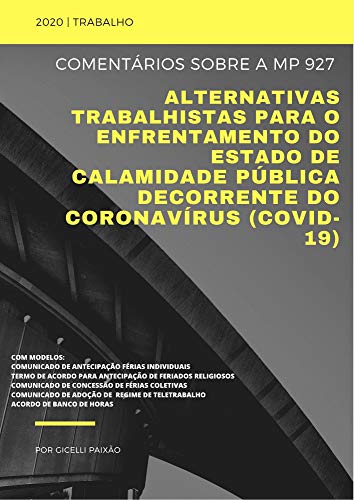 2020 | TRABALHO

COMENTÁRIOS SOBRE A MP 927

ALTERNATIVAS TRABALHISTAS PARA O ENFRENTAMENTO DO ESTADO DE CALAMIDADE PÚBLICA DECORRENTE DO CORONAVÍRUS (COVID-19)

COM MODELOS:
COMUNICADO DE ANTECIPAÇÃO FÉRIAS INDIVIDUAIS
TERMO DE ACORDO PARA ANTECIPAÇÃO DE FERIADOS RELIGIOSOS
COMUNICADO DE CONCESSÃO DE FÉRIAS COLETIVAS
COMUNICADO DE ADOÇÃO DE REGIME DE TELETRABALHO
ACORDO DE BANCO DE HORAS

POR GICELLI PAIXÃO